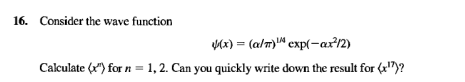 16. Consider the wave function

$\psi(x) = (\alpha/\pi)^{1/4} \exp(-\alpha x^2/2)$

Calculate $\langle x^n \rangle$ for $n = 1, 2$. Can you quickly write down the result for $\langle x^{17} \rangle$?